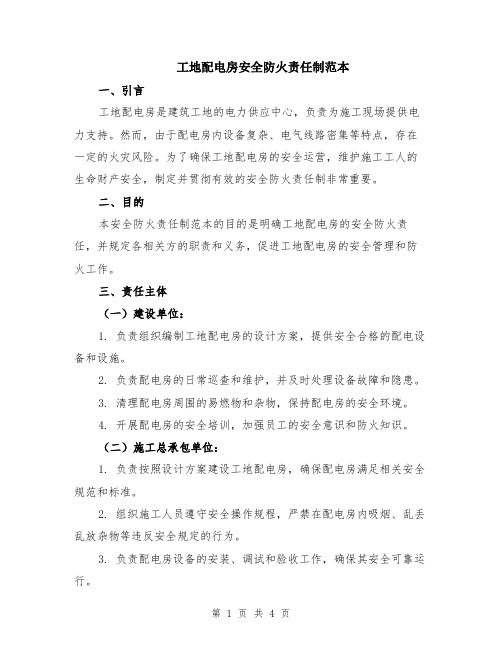 工地配电房安全防火责任制范本

一、引言

工地配电房是建筑工地的电力供应中心，负责为施工现场提供电力支持。然而，由于配电房内设备复杂、电气线路密集等特点，存在一定的火灾风险。为了确保工地配电房的安全运营，维护施工工人的生命财产安全，制定并贯彻有效的安全防火责任制非常重要。

二、目的

本安全防火责任制范本的目的是明确工地配电房的安全防火责任，并规定各相关方的职责和义务，促进工地配电房的安全管理和防火工作。

三、责任主体

（一）建设单位：

1. 负责组织编制工地配电房的设计方案，提供安全合格的配电设备和设施。

2. 负责配电房的日常巡查和维护，并及时处理设备故障和隐患。

3. 清理配电房周围的易燃物和杂物，保持配电房的安全环境。

4. 开展配电房的安全培训，加强员工的安全意识和防火知识。

（二）施工总承包单位：

1. 负责按照设计方案建设工地配电房，确保配电房满足相关安全规范和标准。

2. 组织施工人员遵守安全操作规程，严禁在配电房内吸烟、乱丢乱放杂物等违反安全规定的行为。

3. 负责配电房设备的安装、调试和验收工作，确保其安全可靠运行。

第 1 页 共 4 页